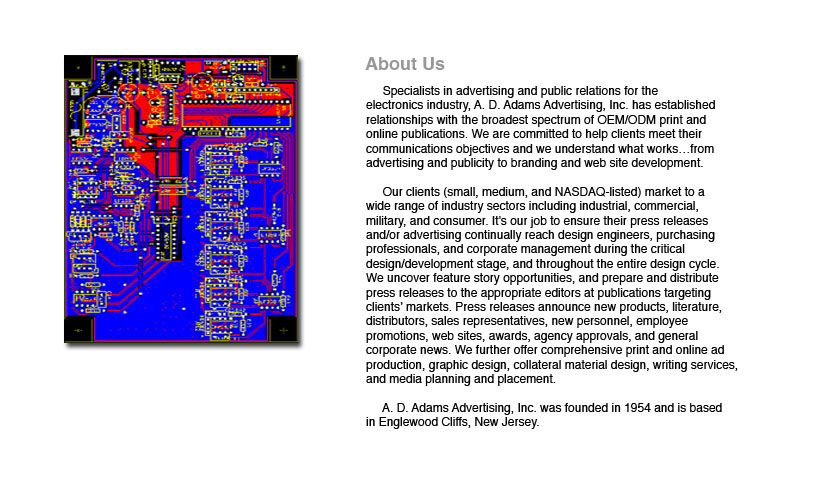 About Us

Specialists in advertising and public relations for the electronics industry, A. D. Adams Advertising, Inc. has established relationships with the broadest spectrum of OEM/ODM print and online publications. We are committed to help clients meet their communications objectives and we understand what works…from advertising and publicity to branding and web site development.

Our clients (small, medium, and NASDAQ-listed) market to a wide range of industry sectors including industrial, commercial, military, and consumer. It's our job to ensure their press releases and/or advertising continually reach design engineers, purchasing professionals, and corporate management during the critical design/development stage, and throughout the entire design cycle. We uncover feature story opportunities, and prepare and distribute press releases to the appropriate editors at publications targeting clients' markets. Press releases announce new products, literature, distributors, sales representatives, new personnel, employee promotions, web sites, awards, agency approvals, and general corporate news. We further offer comprehensive print and online ad production, graphic design, collateral material design, writing services, and media planning and placement.

A. D. Adams Advertising, Inc. was founded in 1954 and is based in Englewood Cliffs, New Jersey.